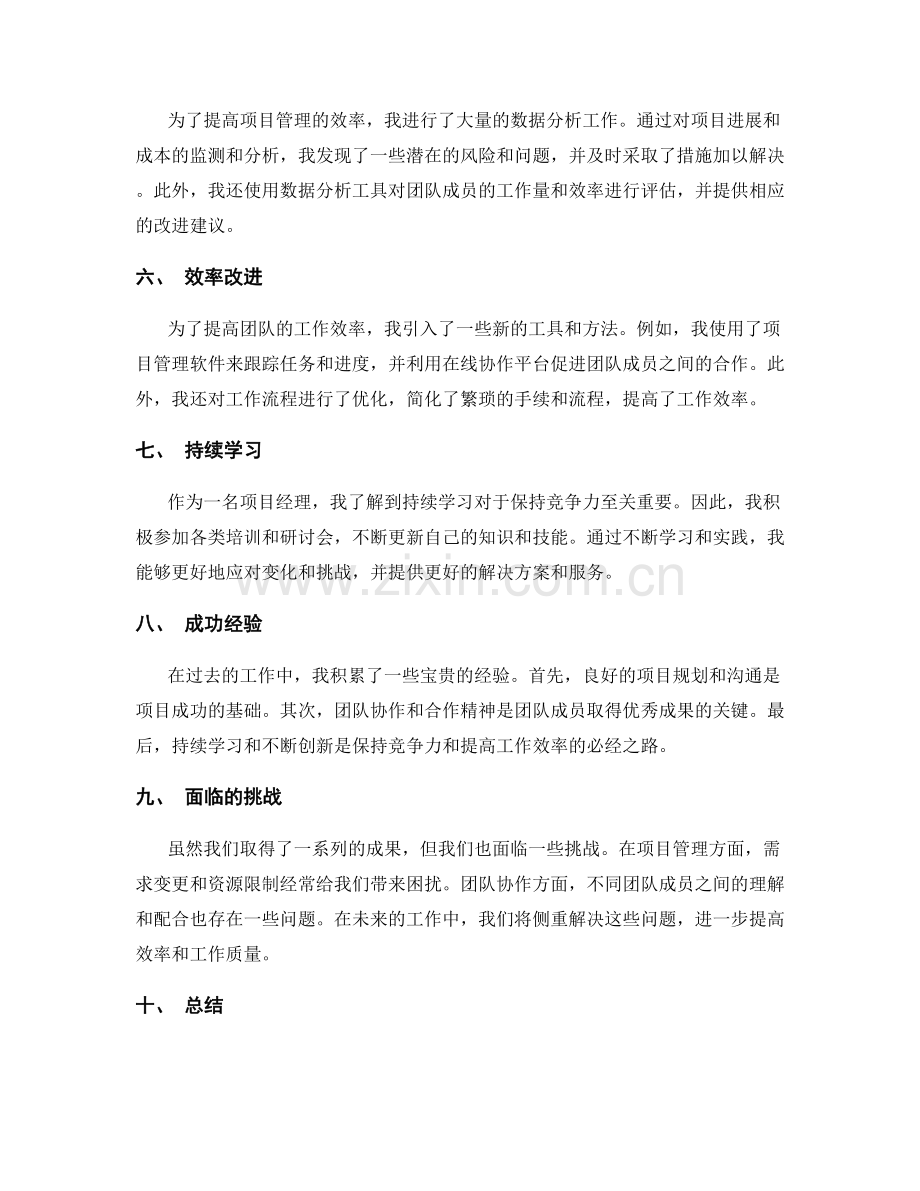 为了提高项目管理的效率，我进行了大量的数据分析工作。通过对项目进展和成本的监测和分析，我发现了一些潜在的风险和问题，并及时采取了措施加以解决。此外，我还使用数据分析工具对团队成员的工作量和效率进行评估，并提供相应的改进建议。

六、 效率改进

为了提高团队的工作效率，我引入了一些新的工具和方法。例如，我使用了项目管理软件来跟踪任务和进度，并利用在线协作平台促进团队成员之间的合作。此外，我还对工作流程进行了优化，简化了繁琐的手续和流程，提高了工作效率。

七、 持续学习

作为一名项目经理，我了解到持续学习对于保持竞争力至关重要。因此，我积极参加各类培训和研讨会，不断更新自己的知识和技能。通过不断学习和实践，我能够更好地应对变化和挑战，并提供更好的解决方案和服务。

八、 成功经验

在过去的工作中，我积累了一些宝贵的经验。首先，良好的项目规划和沟通是项目成功的基础。其次，团队协作和合作精神是团队成员取得优秀成果的关键。最后，持续学习和不断创新是保持竞争力和提高工作效率的必经之路。

九、 面临的挑战

虽然我们取得了一系列的成果，但我们也面临一些挑战。在项目管理方面，需求变更和资源限制经常给我们带来困扰。团队协作方面，不同团队成员之间的理解和配合也存在一些问题。在未来的工作中，我们将侧重解决这些问题，进一步提高效率和工作质量。

十、 总结

www.zixin.com.cn